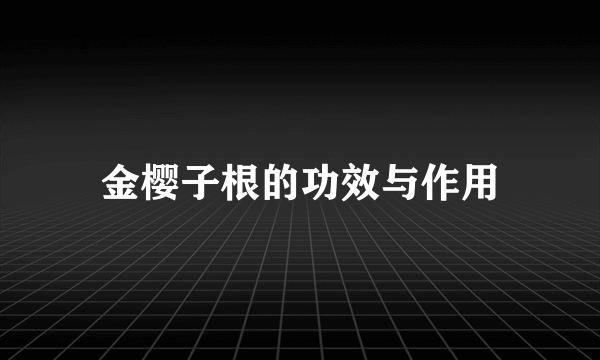 金樱子根的功效与作用